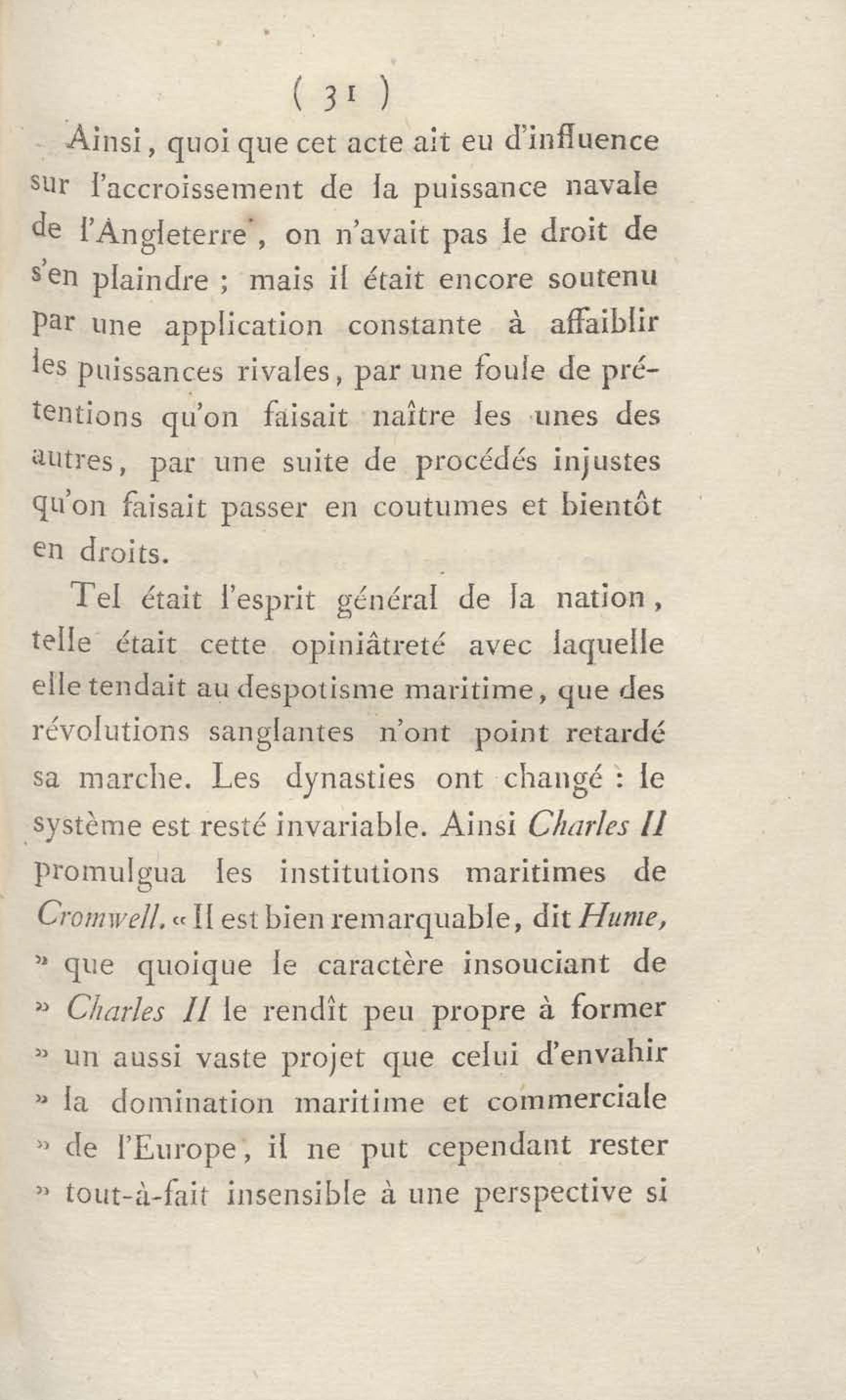 ( 31 )

Ainsi, quoi que cet acte ait eu d'influence sur l'accroissement de la puissance navale de l'Angleterre, on n'avait pas le droit de s'en plaindre ; mais il était encore soutenu par une application constante à affaiblir les puissances rivales, par une foule de prétentions qu'on faisait naître les unes des autres, par une suite de procédés injustes qu'on faisait passer en coutumes et bientôt en droits.

Tel était l'esprit général de la nation, telle était cette opiniâtreté avec laquelle elle tendait au despotisme maritime, que des révolutions sanglantes n'ont point retardé sa marche. Les dynasties ont changé : le système est resté invariable. Ainsi Charles II promulgua les institutions maritimes de Cromwell. « Il est bien remarquable, dit Hume, » que quoique le caractère insouciant de » Charles II le rendît peu propre à former » un aussi vaste projet que celui d'envahir » la domination maritime et commerciale » de l'Europe, il ne put cependant rester » tout-à-fait insensible à une perspective si